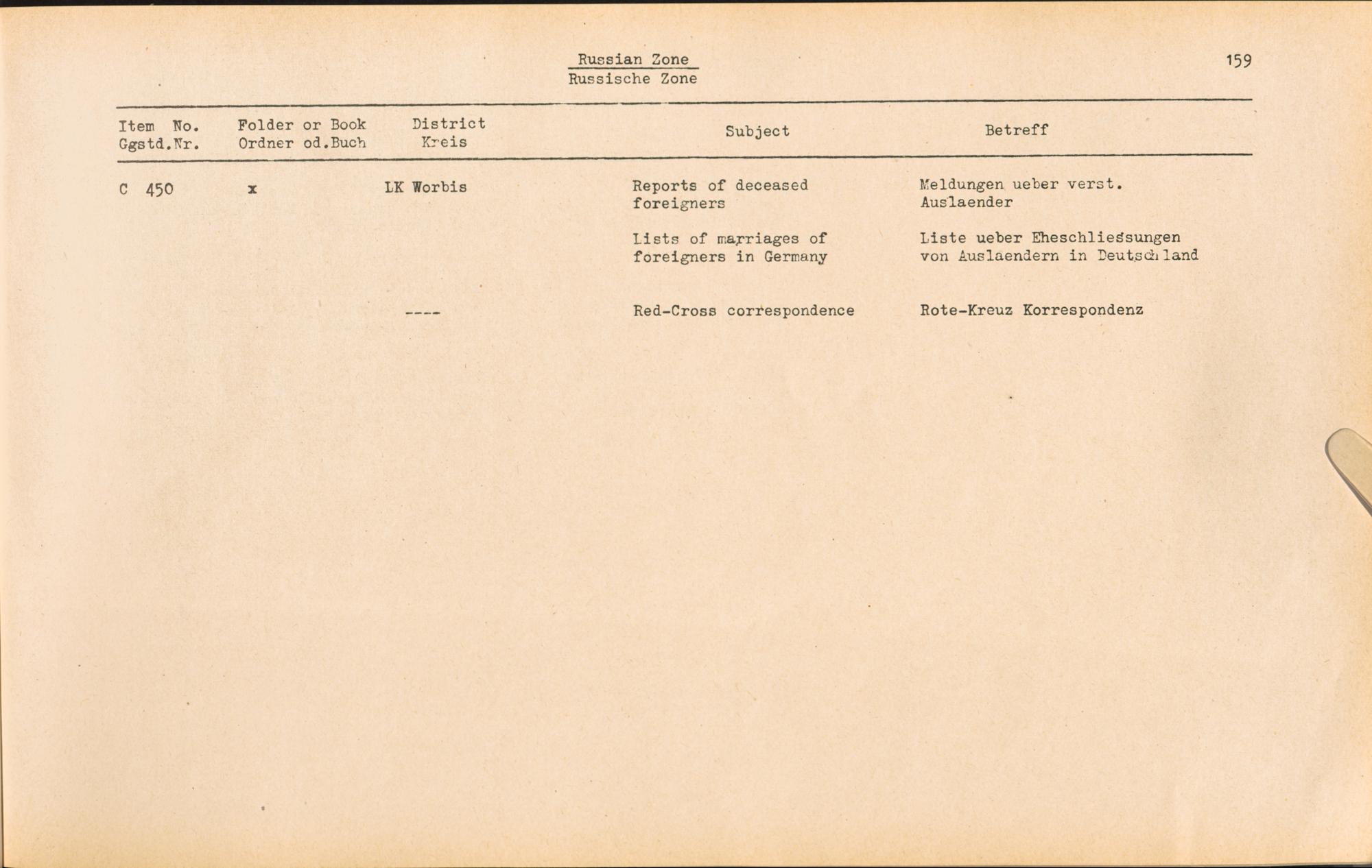 Russian Zone
Russische Zone

159

| Item No. Ggstd.Nr. | Folder or Book Ordner od.Buch | District Kreis | Subject | Betreff |
|---|---|---|---|---|
| C 450 | x | LK Worbis | Reports of deceased foreigners | Meldungen ueber verst. Auslaender |
| | | | Lists of marriages of foreigners in Germany | Liste ueber Eheschliessungen von Auslaendern in Deutschland |
| | | ---- | Red-Cross correspondence | Rote-Kreuz Korrespondenz |